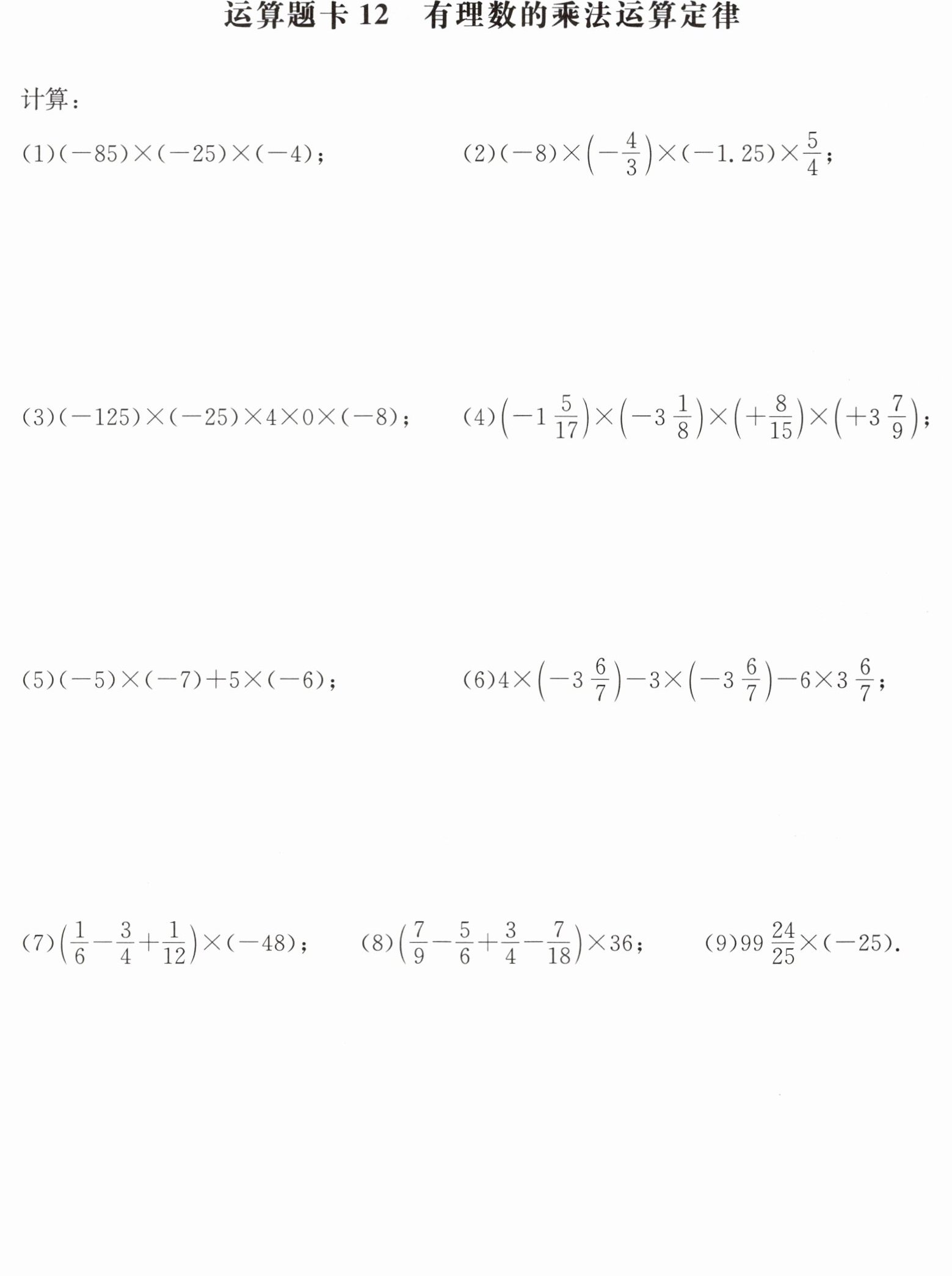 运算题卡12 有理数的乘法运算定律

计算：

(1)$(-85)\times(-25)\times(-4)$；

(2)$(-8)\times\left(-\frac{4}{3}\right)\times(-1.25)\times\frac{5}{4}$；

(3)$(-125)\times(-25)\times4\times0\times(-8)$；

(4)$\left(-1\frac{5}{17}\right)\times\left(-3\frac{1}{8}\right)\times\left(+\frac{8}{15}\right)\times\left(+3\frac{7}{9}\right)$；

(5)$(-5)\times(-7)+5\times(-6)$；

(6)$4\times\left(-3\frac{6}{7}\right)-3\times\left(-3\frac{6}{7}\right)-6\times3\frac{6}{7}$；

(7)$\left(\frac{1}{6}-\frac{3}{4}+\frac{1}{12}\right)\times(-48)$；

(8)$\left(\frac{7}{9}-\frac{5}{6}+\frac{3}{4}-\frac{7}{18}\right)\times36$；

(9)$99\frac{24}{25}\times(-25)$.